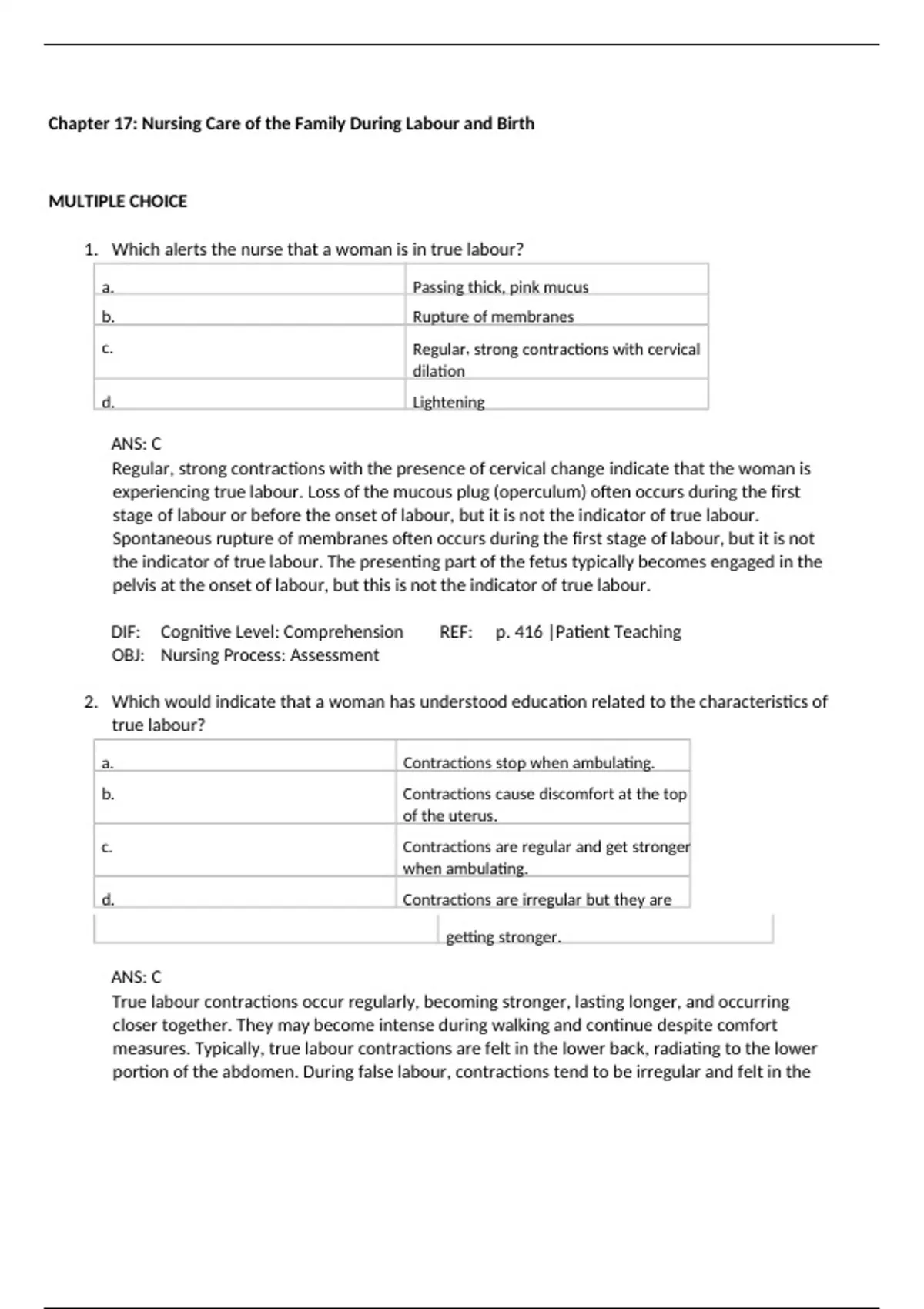 Chapter 17: Nursing Care of the Family During Labour and Birth

MULTIPLE CHOICE

1. Which alerts the nurse that a woman is in true labour?

| a. | Passing thick, pink mucus |
|---|---|
| b. | Rupture of membranes |
| c. | Regular, strong contractions with cervical dilation |
| d. | Lightening |

ANS: C
Regular, strong contractions with the presence of cervical change indicate that the woman is experiencing true labour. Loss of the mucous plug (operculum) often occurs during the first stage of labour or before the onset of labour, but it is not the indicator of true labour. Spontaneous rupture of membranes often occurs during the first stage of labour, but it is not the indicator of true labour. The presenting part of the fetus typically becomes engaged in the pelvis at the onset of labour, but this is not the indicator of true labour.

DIF: Cognitive Level: Comprehension REF: p. 416 |Patient Teaching
OBJ: Nursing Process: Assessment

2. Which would indicate that a woman has understood education related to the characteristics of true labour?

| a. | Contractions stop when ambulating. |
|---|---|
| b. | Contractions cause discomfort at the top of the uterus. |
| c. | Contractions are regular and get stronger when ambulating. |
| d. | Contractions are irregular but they are getting stronger. |

ANS: C
True labour contractions occur regularly, becoming stronger, lasting longer, and occurring closer together. They may become intense during walking and continue despite comfort measures. Typically, true labour contractions are felt in the lower back, radiating to the lower portion of the abdomen. During false labour, contractions tend to be irregular and felt in the